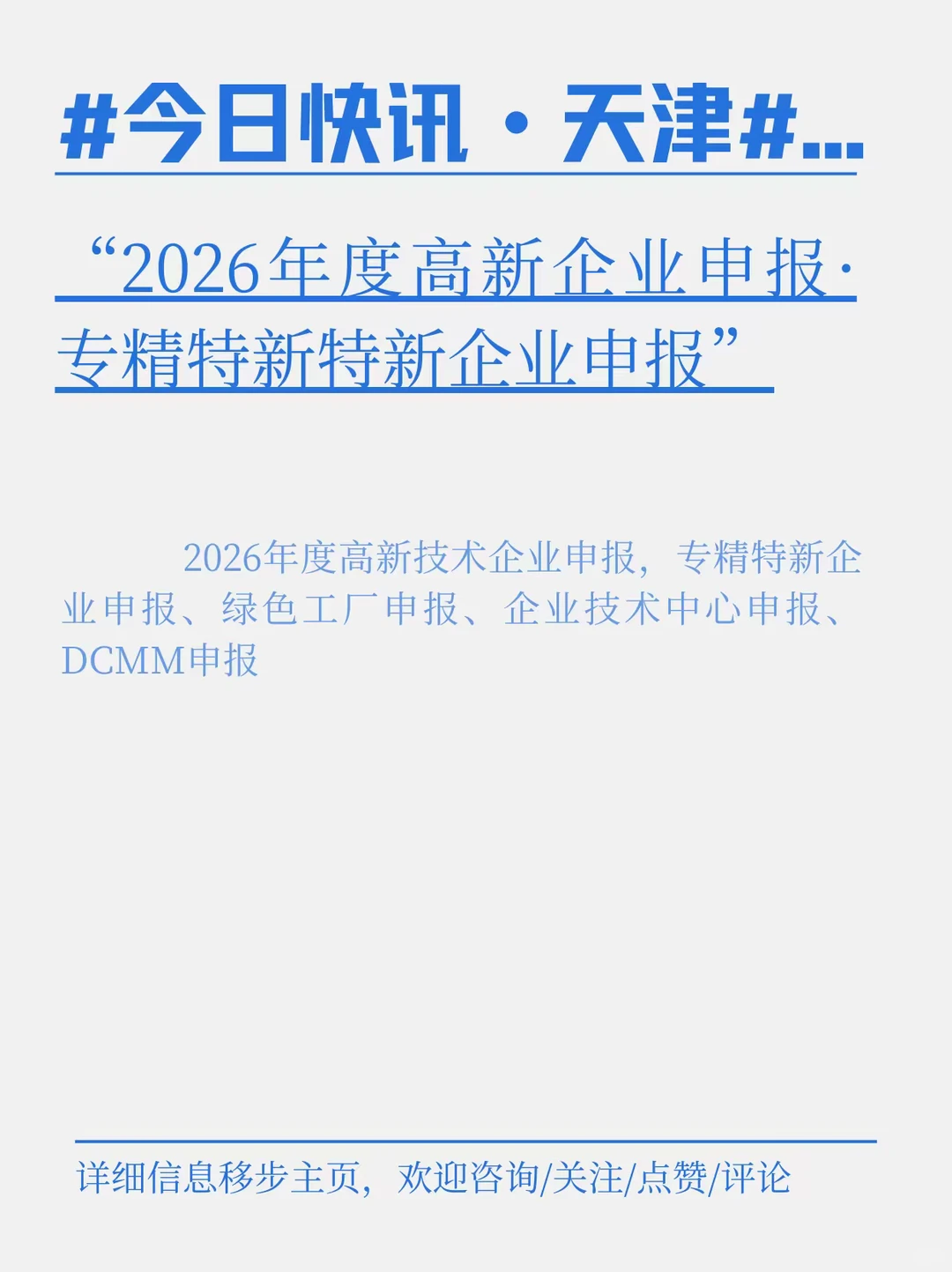 #今日快讯 · 天津#...

“2026年度高新企业申报·专精特新特新企业申报”

2026年度高新技术企业申报，专精特新企业申报、绿色工厂申报、企业技术中心申报、DCMM申报

详细信息移步主页，欢迎咨询/关注/点赞/评论